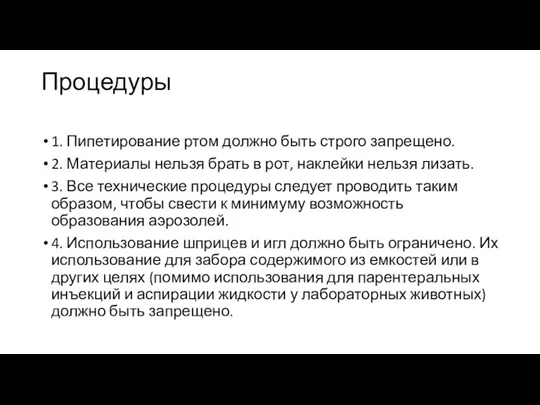 Процедуры

• 1. Пипетирование ртом должно быть строго запрещено.
• 2. Материалы нельзя брать в рот, наклейки нельзя лизать.
• 3. Все технические процедуры следует проводить таким образом, чтобы свести к минимуму возможность образования аэрозолей.
• 4. Использование шприцев и игл должно быть ограничено. Их использование для забора содержимого из емкостей или в других целях (помимо использования для парентеральных инъекций и аспирации жидкости у лабораторных животных) должно быть запрещено.